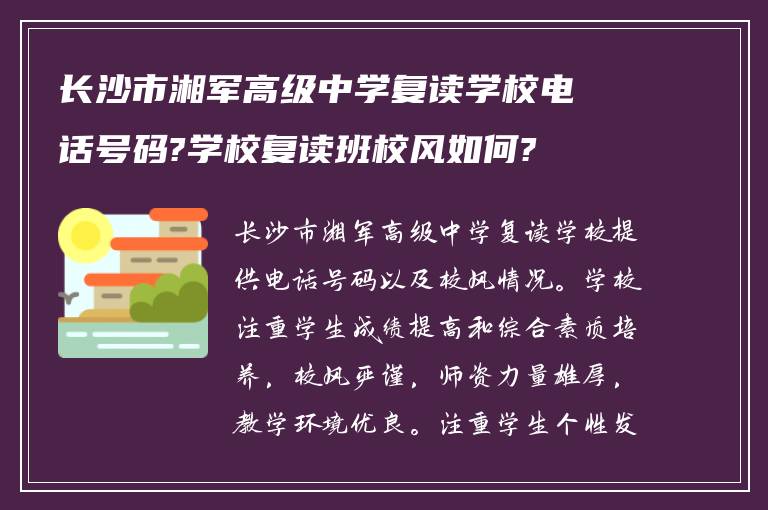 长沙市湘军高级中学复读学校电话号码?学校复读班校风如何?

长沙市湘军高级中学复读学校提供电话号码以及校风情况。学校注重学生成绩提高和综合素质培养，校风严谨，师资力量雄厚，教学环境优良。注重学生个性发